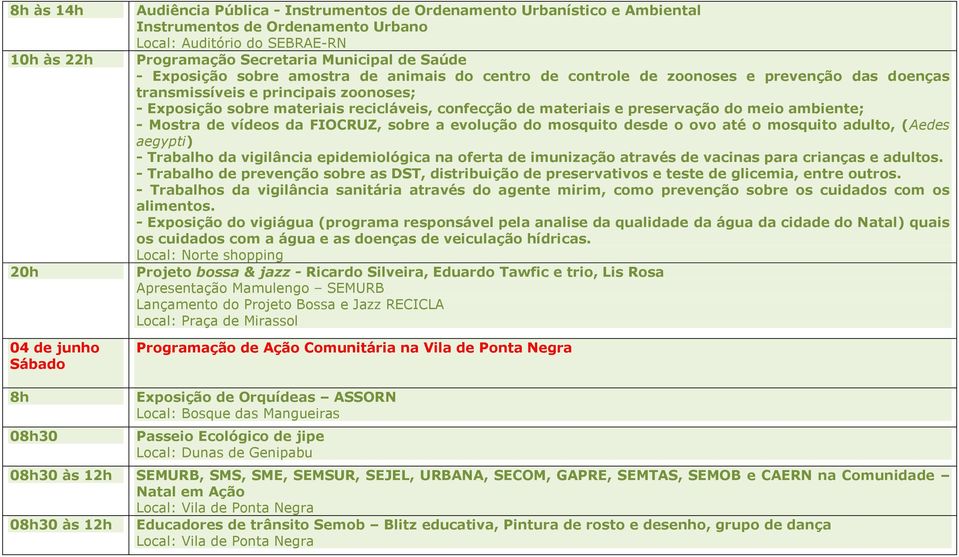 | | |
|---|---|
| 8h às 14h | Audiência Pública - Instrumentos de Ordenamento Urbanístico e Ambiental Instrumentos de Ordenamento Urbano Local: Auditório do SEBRAE-RN |
| 10h às 22h | Programação Secretaria Municipal de Saúde - Exposição sobre amostra de animais do centro de controle de zoonoses e prevenção das doenças transmissíveis e principais zoonoses; - Exposição sobre materiais recicláveis, confecção de materiais e preservação do meio ambiente; - Mostra de vídeos da FIOCRUZ, sobre a evolução do mosquito desde o ovo até o mosquito adulto, (Aedes aegypti) - Trabalho da vigilância epidemiológica na oferta de imunização através de vacinas para crianças e adultos. - Trabalho de prevenção sobre as DST, distribuição de preservativos e teste de glicemia, entre outros. - Trabalhos da vigilância sanitária através do agente mirim, como prevenção sobre os cuidados com os alimentos. - Exposição do vigiágua (programa responsável pela analise da qualidade da água da cidade do Natal) quais os cuidados com a água e as doenças de veiculação hídricas. Local: Norte shopping |
| 20h | Projeto bossa & jazz - Ricardo Silveira, Eduardo Tawfic e trio, Lis Rosa Apresentação Mamulengo – SEMURB Lançamento do Projeto Bossa e Jazz RECICLA Local: Praça de Mirassol |
| 04 de junho Sábado | Programação de Ação Comunitária na Vila de Ponta Negra |
| 8h | Exposição de Orquídeas – ASSORN Local: Bosque das Mangueiras |
| 08h30 | Passeio Ecológico de jipe Local: Dunas de Genipabu |
| 08h30 às 12h | SEMURB, SMS, SME, SEMSUR, SEJEL, URBANA, SECOM, GAPRE, SEMTAS, SEMOB e CAERN na Comunidade – Natal em Ação Local: Vila de Ponta Negra |
| 08h30 às 12h | Educadores de trânsito Semob – Blitz educativa, Pintura de rosto e desenho, grupo de dança Local: Vila de Ponta Negra |